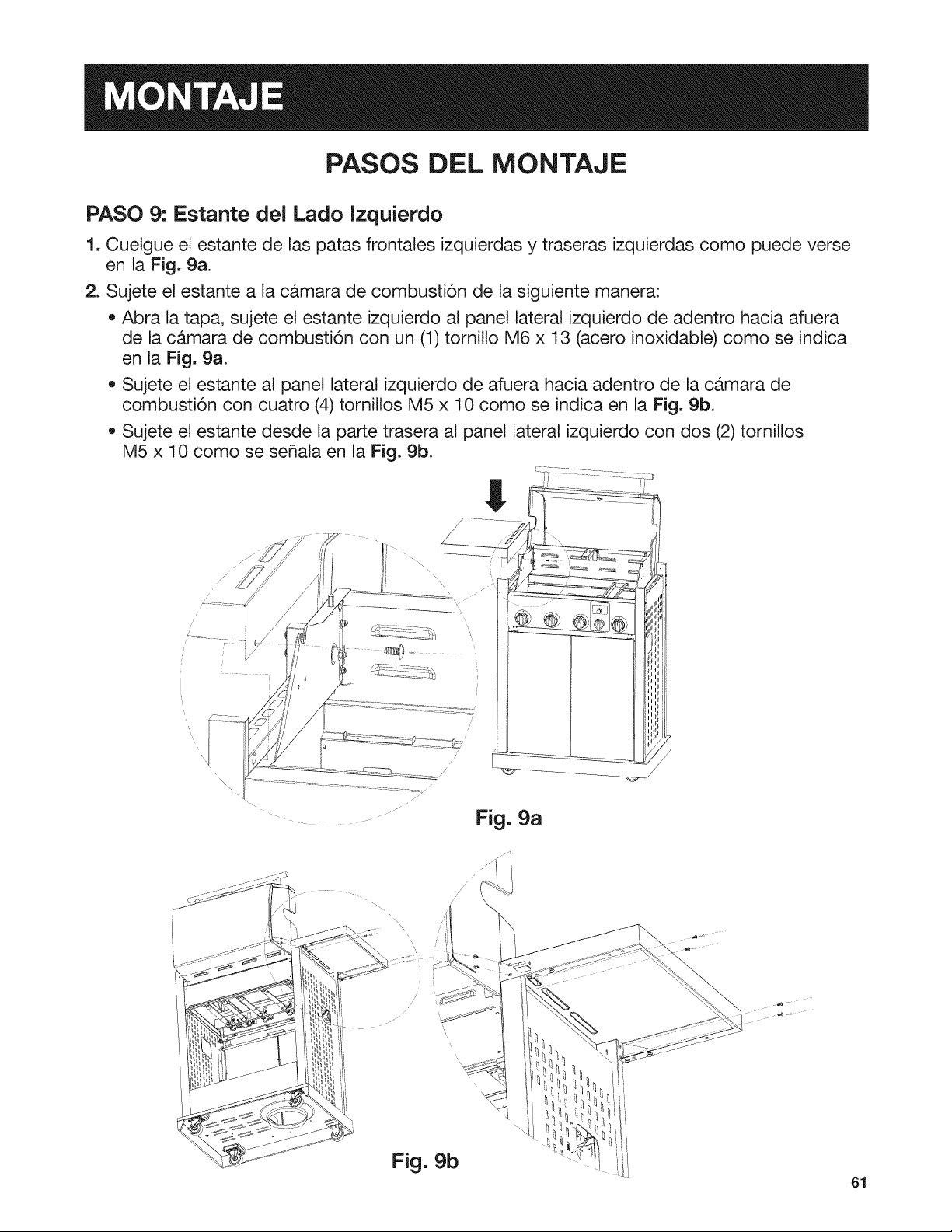 MONTAJE

PASOS DEL MONTAJE

PASO 9: Estante del Lado Izquierdo

1. Cuelgue el estante de las patas frontales izquierdas y traseras izquierdas como puede verse en la Fig. 9a.

2. Sujete el estante a la cámara de combustión de la siguiente manera:

• Abra la tapa, sujete el estante izquierdo al panel lateral izquierdo de adentro hacia afuera de la cámara de combustión con un (1) tornillo M6 x 13 (acero inoxidable) como se indica en la Fig. 9a.

• Sujete el estante al panel lateral izquierdo de afuera hacia adentro de la cámara de combustión con cuatro (4) tornillos M5 x 10 como se indica en la Fig. 9b.

• Sujete el estante desde la parte trasera al panel lateral izquierdo con dos (2) tornillos M5 x 10 como se señala en la Fig. 9b.

Fig. 9a

Fig. 9b

61